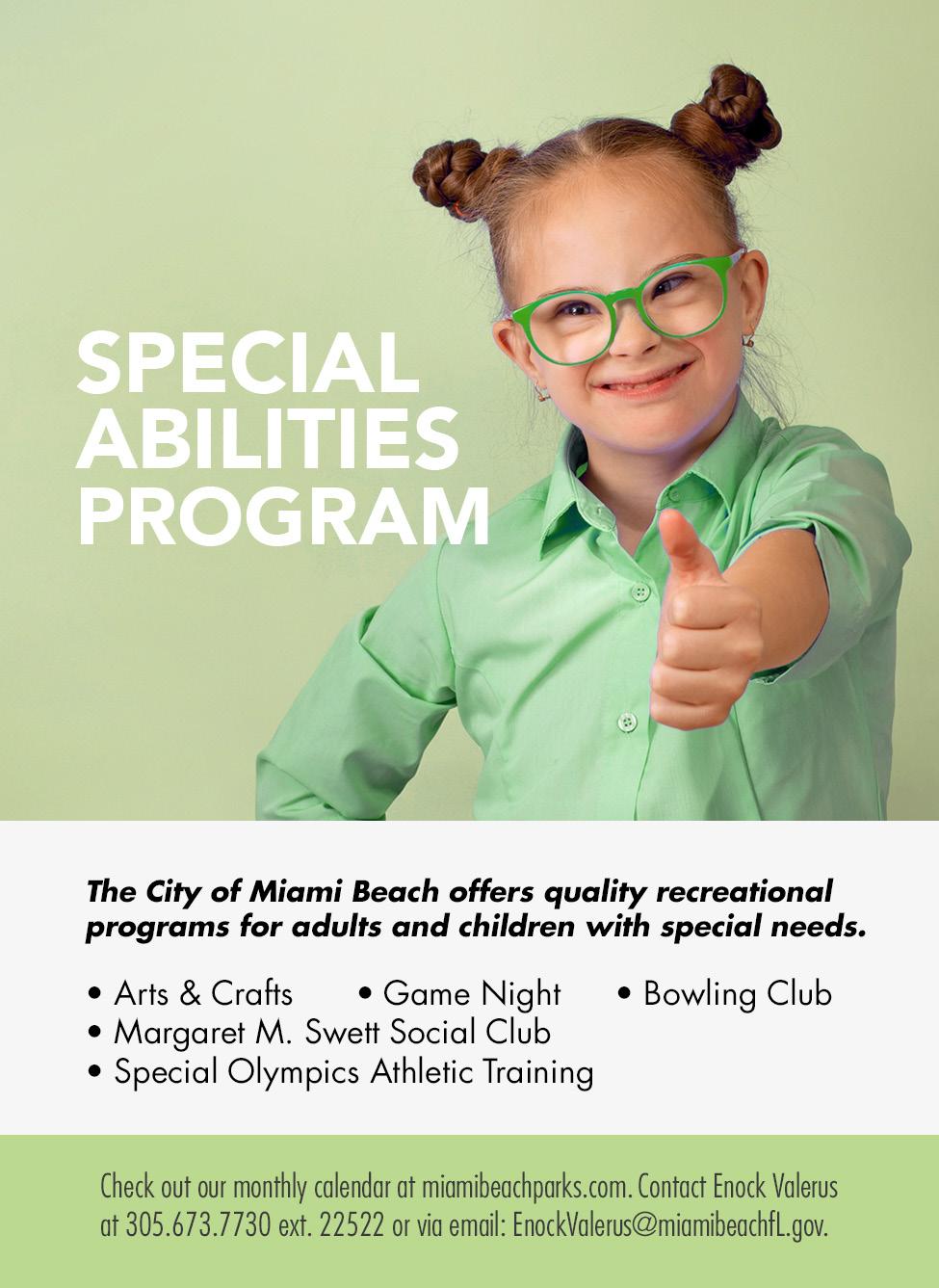 SPECIAL ABILITIES PROGRAM

The City of Miami Beach offers quality recreational programs for adults and children with special needs.

• Arts & Crafts • Game Night • Bowling Club
• Margaret M. Swett Social Club
• Special Olympics Athletic Training

Check out our monthly calendar at miamibeachparks.com. Contact Enock Valerus at 305.673.7730 ext. 22522 or via email: EnockValerus@miamibeachfL.gov.